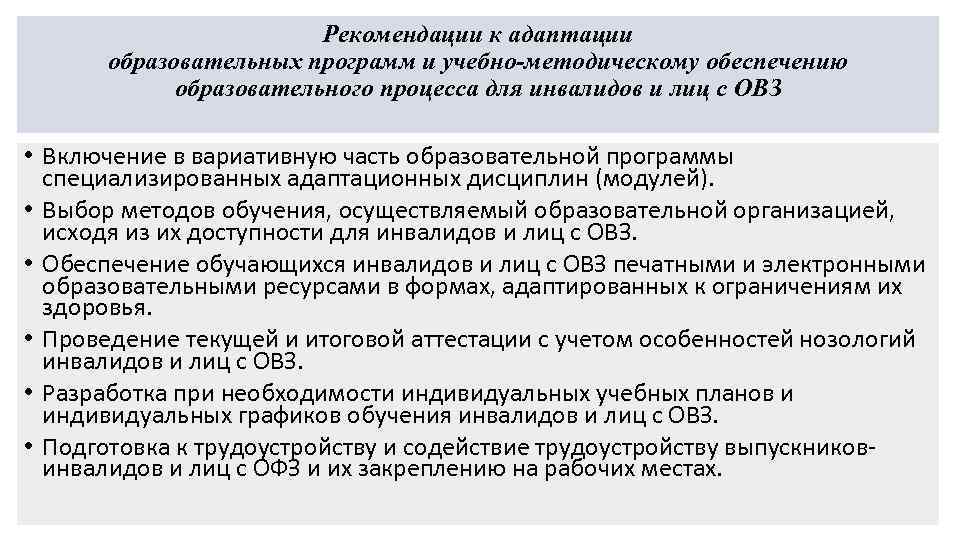 Рекомендации к адаптации
образовательных программ и учебно-методическому обеспечению
образовательного процесса для инвалидов и лиц с ОВЗ

• Включение в вариативную часть образовательной программы специализированных адаптационных дисциплин (модулей).
• Выбор методов обучения, осуществляемый образовательной организацией, исходя из их доступности для инвалидов и лиц с ОВЗ.
• Обеспечение обучающихся инвалидов и лиц с ОВЗ печатными и электронными образовательными ресурсами в формах, адаптированных к ограничениям их здоровья.
• Проведение текущей и итоговой аттестации с учетом особенностей нозологий инвалидов и лиц с ОВЗ.
• Разработка при необходимости индивидуальных учебных планов и индивидуальных графиков обучения инвалидов и лиц с ОВЗ.
• Подготовка к трудоустройству и содействие трудоустройству выпускников-инвалидов и лиц с ОФЗ и их закреплению на рабочих местах.